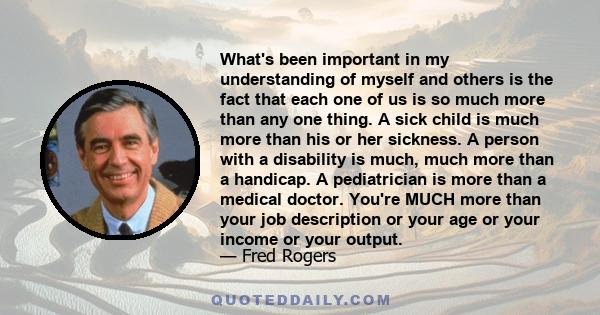 What's been important in my understanding of myself and others is the fact that each one of us is so much more than any one thing. A sick child is much more than his or her sickness. A person with a disability is much, much more than a handicap. A pediatrician is more than a medical doctor. You're MUCH more than your job description or your age or your income or your output.
— Fred Rogers

QUOTEDDAILY.COM